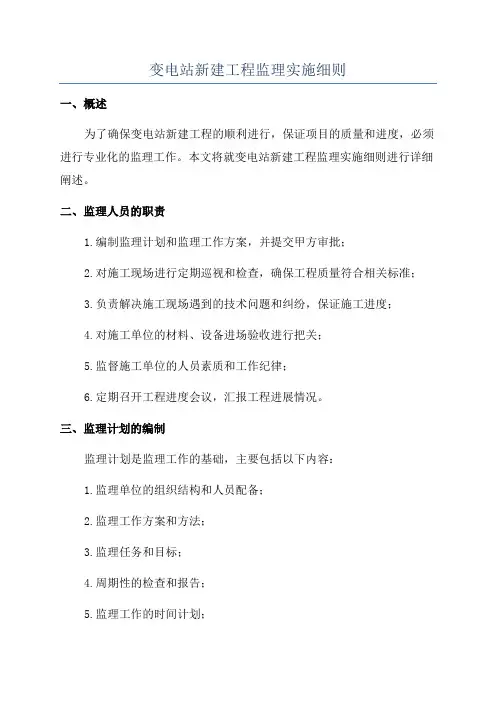 变电站新建工程监理实施细则

一、概述

为了确保变电站新建工程的顺利进行，保证项目的质量和进度，必须进行专业化的监理工作。本文将就变电站新建工程监理实施细则进行详细阐述。

二、监理人员的职责

1.编制监理计划和监理工作方案，并提交甲方审批；

2.对施工现场进行定期巡视和检查，确保工程质量符合相关标准；

3.负责解决施工现场遇到的技术问题和纠纷，保证施工进度；

4.对施工单位的材料、设备进场验收进行把关；

5.监督施工单位的人员素质和工作纪律；

6.定期召开工程进度会议，汇报工程进展情况。

三、监理计划的编制

监理计划是监理工作的基础，主要包括以下内容：

1.监理单位的组织结构和人员配备；

2.监理工作方案和方法；

3.监理任务和目标；

4.周期性的检查和报告；

5.监理工作的时间计划；